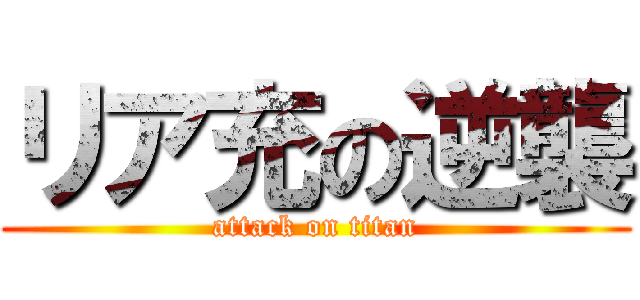 リア充の逆襲

attack on titan